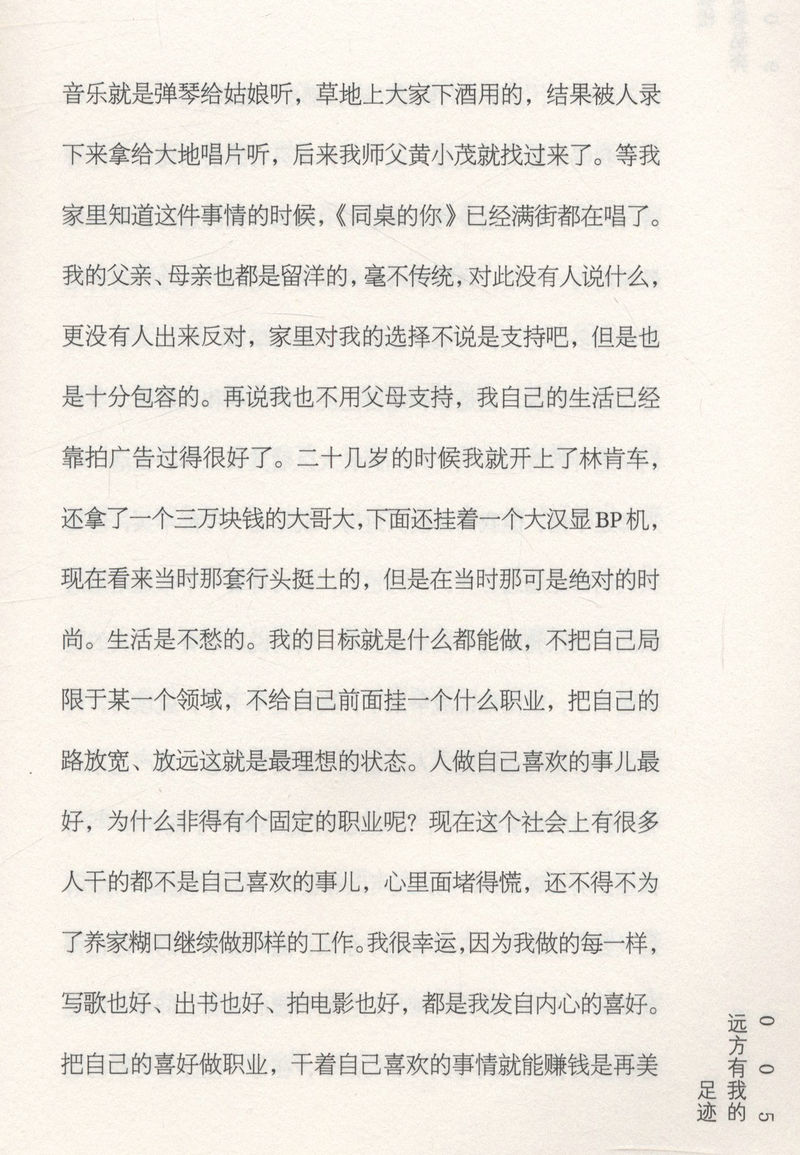 音乐就是弹琴给姑娘听，草地上大家下酒用的，结果被人录下来拿给大地唱片听，后来我师父黄小茂就找过来了。等我家里知道这件事情的时候，《同桌的你》已经满街都在唱了。我的父亲、母亲也都是留洋的，毫不传统，对此没有人说什么，更没有人出来反对，家里对我的选择不说是支持吧，但是也是十分包容的。再说我也不用父母支持，我自己的生活已经靠拍广告过得很好了。二十几岁的时候我就开上了林肯车，还拿了一个三万块钱的大哥大，下面还挂着一个大汉显BP机，现在看来当时那套行头挺土的，但是在当时那可是绝对的时尚。生活是不愁的。我的目标就是什么都能做，不把自己局限于某一个领域，不给自己前面挂一个什么职业，把自己的路放宽、放远这就是最理想的状态。人做自己喜欢的事儿最好，为什么非得有个固定的职业呢？现在这个社会上有很多人干的都不是自己喜欢的事儿，心里面堵得慌，还不得不为了养家糊口继续做那样的工作。我很幸运，因为我做的每一样，写歌也好、出书也好、拍电影也好，都是我发自内心的喜好。把自己的喜好做职业，干着自己喜欢的事情就能赚钱是再美

005
远方有我的足迹